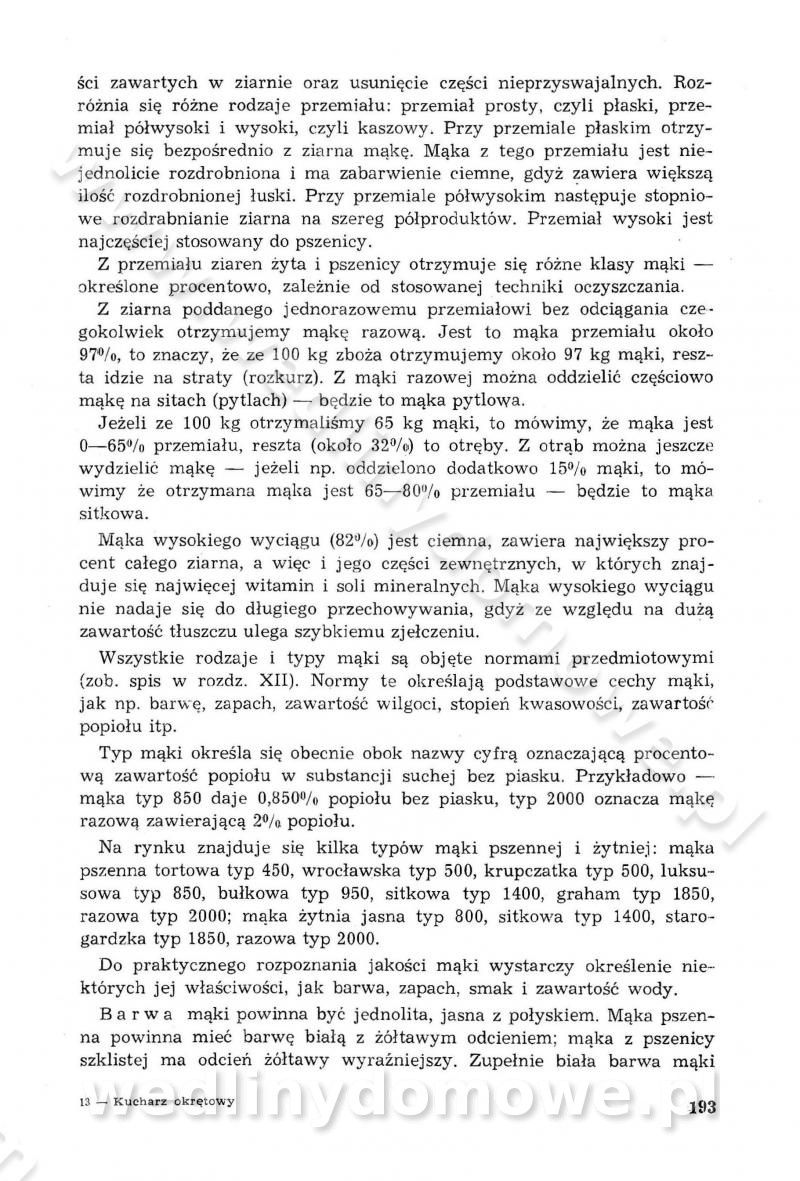 ści zawartych w ziarnie oraz usunięcie części nieprzyswajalnych. Rozróżnia się różne rodzaje przemiału: przemiał prosty, czyli płaski, przemiał półwysoki i wysoki, czyli kaszowy. Przy przemiale płaskim otrzymuje się bezpośrednio z ziarna mąkę. Mąka z tego przemiału jest niejednolicie rozdrobniona i ma zabarwienie ciemne, gdyż zawiera większą ilość rozdrobnionej łuski. Przy przemiale półwysokim następuje stopniowe rozdrabnianie ziarna na szereg półproduktów. Przemiał wysoki jest najczęściej stosowany do pszenicy.

Z przemiału ziaren żyta i pszenicy otrzymuje się różne klasy mąki — określone procentowo, zależnie od stosowanej techniki oczyszczania.

Z ziarna poddanego jednorazowemu przemiałowi bez odciągania czegokolwiek otrzymujemy mąkę razową. Jest to mąka przemiału około 97%, to znaczy, że ze 100 kg zboża otrzymujemy około 97 kg mąki, reszta idzie na straty (rozkurz). Z mąki razowej można oddzielić częściowo mąkę na sitach (pytlach) — będzie to mąka pytlowa.

Jeżeli ze 100 kg otrzymaliśmy 65 kg mąki, to mówimy, że mąka jest 0—65% przemiału, reszta (około 32%) to otręby. Z otrąb można jeszcze wydzielić mąkę — jeżeli np. oddzielono dodatkowo 15% mąki, to mówimy że otrzymana mąka jest 65—80% przemiału — będzie to mąka sitkowa.

Mąka wysokiego wyciągu (82%) jest ciemna, zawiera największy procent całego ziarna, a więc i jego części zewnętrznych, w których znajduje się najwięcej witamin i soli mineralnych. Mąka wysokiego wyciągu nie nadaje się do długiego przechowywania, gdyż ze względu na dużą zawartość tłuszczu ulega szybkiemu zjełczeniu.

Wszystkie rodzaje i typy mąki są objęte normami przedmiotowymi (zob. spis w rozdz. XII). Normy te określają podstawowe cechy mąki, jak np. barwę, zapach, zawartość wilgoci, stopień kwasowości, zawartość popiołu itp.

Typ mąki określa się obecnie obok nazwy cyfrą oznaczającą procentową zawartość popiołu w substancji suchej bez piasku. Przykładowo — mąka typ 850 daje 0,850% popiołu bez piasku, typ 2000 oznacza mąkę razową zawierającą 2% popiołu.

Na rynku znajduje się kilka typów mąki pszennej i żytniej: mąka pszenna tortowa typ 450, wrocławska typ 500, krupczatka typ 500, luksusowa typ 850, bułkowa typ 950, sitkowa typ 1400, graham typ 1850, razowa typ 2000; mąka żytnia jasna typ 800, sitkowa typ 1400, starogardzka typ 1850, razowa typ 2000.

Do praktycznego rozpoznania jakości mąki wystarczy określenie niektórych jej właściwości, jak barwa, zapach, smak i zawartość wody.

Barwa mąki powinna być jednolita, jasna z połyskiem. Mąka pszenna powinna mieć barwę białą z żółtawym odcieniem; mąka z pszenicy szklistej ma odcień żółtawy wyraźniejszy. Zupełnie biała barwa mąki

13 — Kucharz okrętowy

193

wedlinydomowe.pl